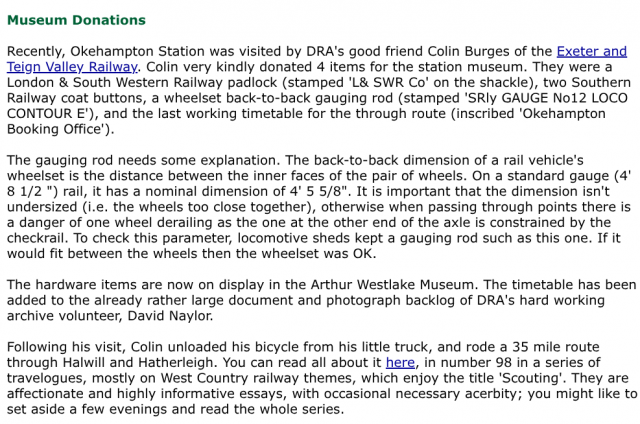 Museum Donations

Recently, Okehampton Station was visited by DRA's good friend Colin Burges of the Exeter and Teign Valley Railway. Colin very kindly donated 4 items for the station museum. They were a London & South Western Railway padlock (stamped 'L& SWR Co' on the shackle), two Southern Railway coat buttons, a wheelset back-to-back gauging rod (stamped 'SRly GAUGE No12 LOCO CONTOUR E'), and the last working timetable for the through route (inscribed 'Okehampton Booking Office').

The gauging rod needs some explanation. The back-to-back dimension of a rail vehicle's wheelset is the distance between the inner faces of the pair of wheels. On a standard gauge (4' 8 1/2 ") rail, it has a nominal dimension of 4' 5 5/8". It is important that the dimension isn't undersized (i.e. the wheels too close together), otherwise when passing through points there is a danger of one wheel derailing as the one at the other end of the axle is constrained by the checkrail. To check this parameter, locomotive sheds kept a gauging rod such as this one. If it would fit between the wheels then the wheelset was OK.

The hardware items are now on display in the Arthur Westlake Museum. The timetable has been added to the already rather large document and photograph backlog of DRA's hard working archive volunteer, David Naylor.

Following his visit, Colin unloaded his bicycle from his little truck, and rode a 35 mile route through Halwill and Hatherleigh. You can read all about it here, in number 98 in a series of travelogues, mostly on West Country railway themes, which enjoy the title 'Scouting'. They are affectionate and highly informative essays, with occasional necessary acerbity; you might like to set aside a few evenings and read the whole series.